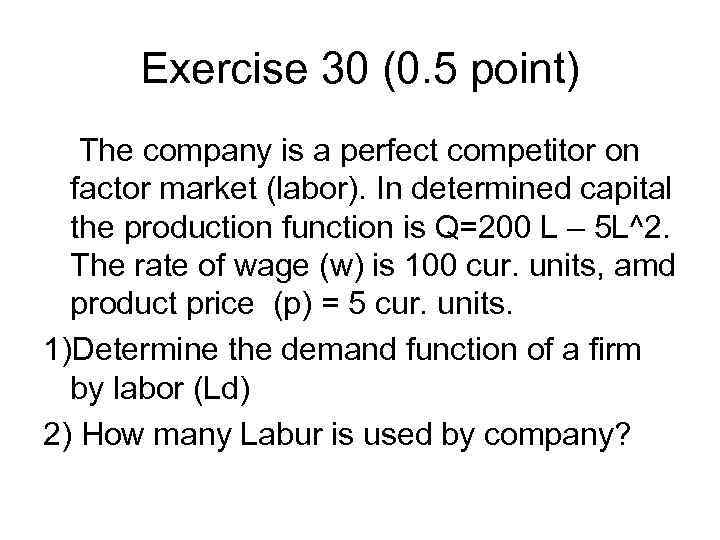 Exercise 30 (0.5 point)

The company is a perfect competitor on factor market (labor). In determined capital the production function is Q=200 L – 5L^2. The rate of wage (w) is 100 cur. units, amd product price (p) = 5 cur. units.

1)Determine the demand function of a firm by labor (Ld)

2) How many Labur is used by company?